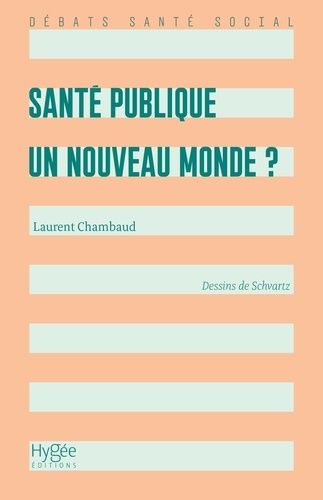 DÉBATS SANTÉ SOCIAL

SANTÉ PUBLIQUE
UN NOUVEAU MONDE ?

Laurent Chambaud

Dessins de Schvartz

Hygée
ÉDITIONS